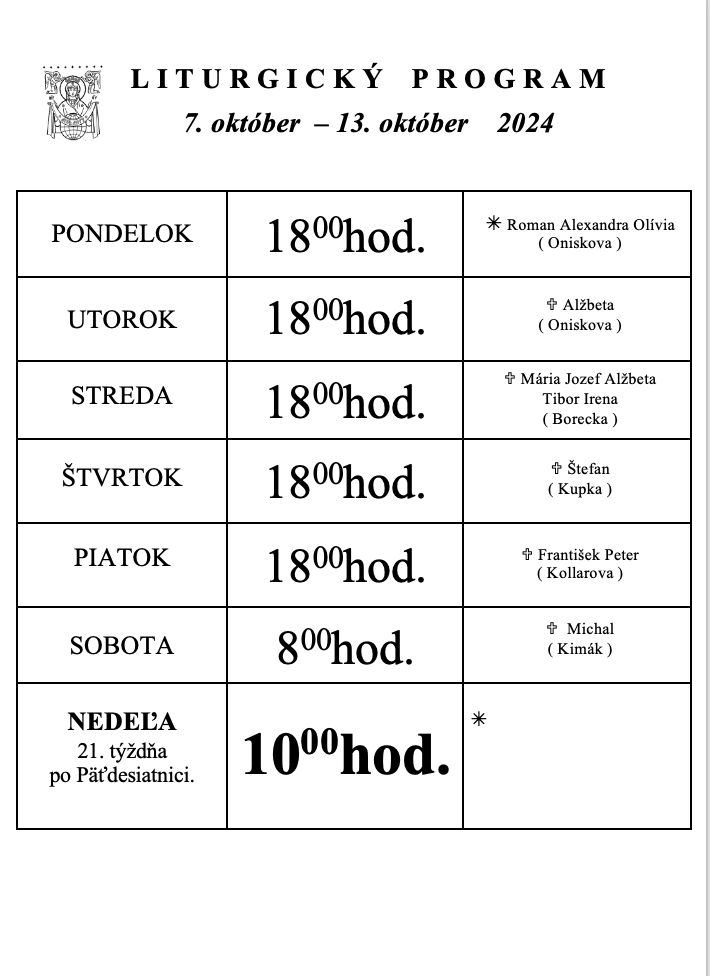 LITURGICKÝ PROGRAM
7. október – 13. október 2024

| PONDELOK | $18^{00}$hod. | ✳ Roman Alexandra Olívia ( Oniskova ) |
|---|---|---|
| UTOROK | $18^{00}$hod. | ✞ Alžbeta ( Oniskova ) |
| STREDA | $18^{00}$hod. | ✞ Mária Jozef Alžbeta Tibor Irena ( Borecka ) |
| ŠTVRTOK | $18^{00}$hod. | ✞ Štefan ( Kupka ) |
| PIATOK | $18^{00}$hod. | ✞ František Peter ( Kollarova ) |
| SOBOTA | $8^{00}$hod. | ✞ Michal ( Kimák ) |
| NEDEĽA 21. týždňa po Päťdesiatnici. | $10^{00}$hod. | ✳ |